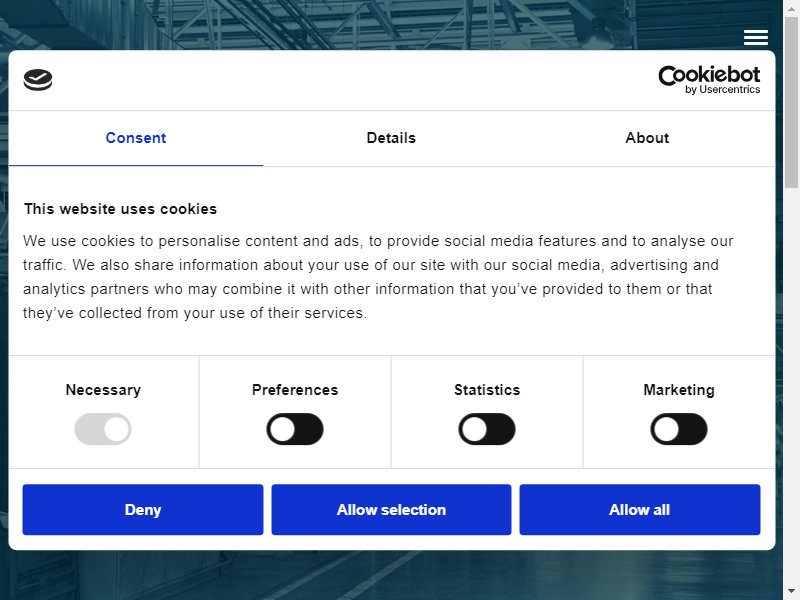 Cookiebot
by Usercentrics

Consent
Details
About

This website uses cookies

We use cookies to personalise content and ads, to provide social media features and to analyse our traffic. We also share information about your use of our site with our social media, advertising and analytics partners who may combine it with other information that you've provided to them or that they've collected from your use of their services.

Necessary
Preferences
Statistics
Marketing

Deny
Allow selection
Allow all